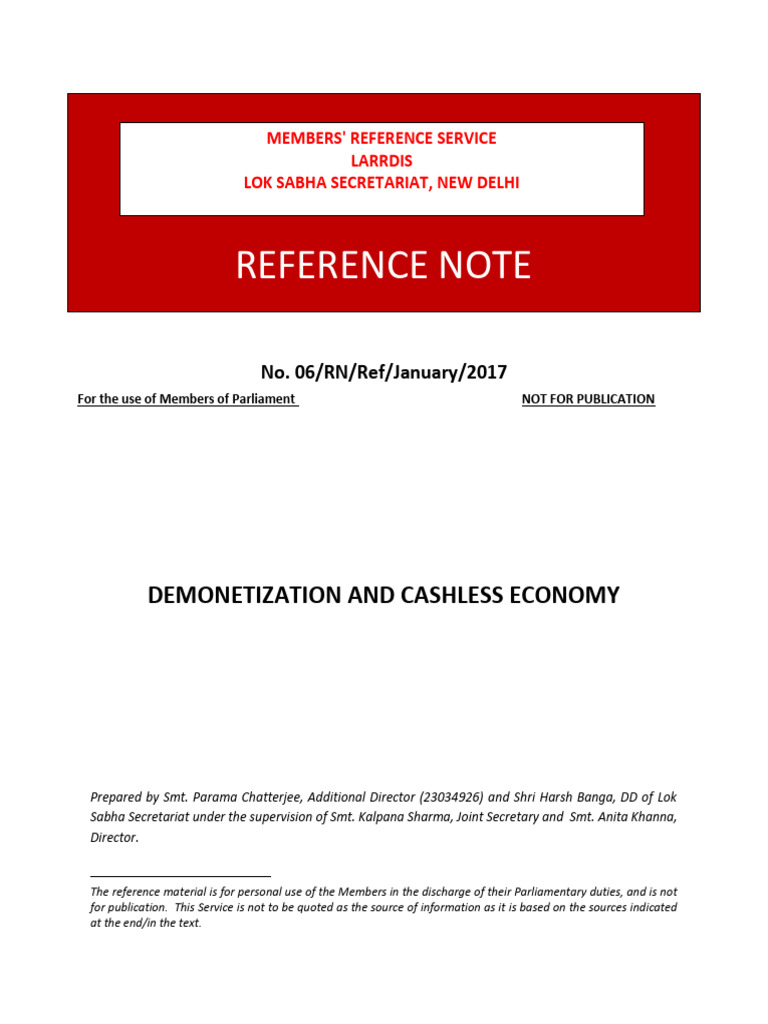 MEMBERS' REFERENCE SERVICE
LARRDIS
LOK SABHA SECRETARIAT, NEW DELHI

REFERENCE NOTE

No. 06/RN/Ref/January/2017

For the use of Members of Parliament

NOT FOR PUBLICATION

DEMONETIZATION AND CASHLESS ECONOMY

Prepared by Smt. Parama Chatterjee, Additional Director (23034926) and Shri Harsh Banga, DD of Lok Sabha Secretariat under the supervision of Smt. Kalpana Sharma, Joint Secretary and Smt. Anita Khanna, Director.

The reference material is for personal use of the Members in the discharge of their Parliamentary duties, and is not for publication. This Service is not to be quoted as the source of information as it is based on the sources indicated at the end/in the text.